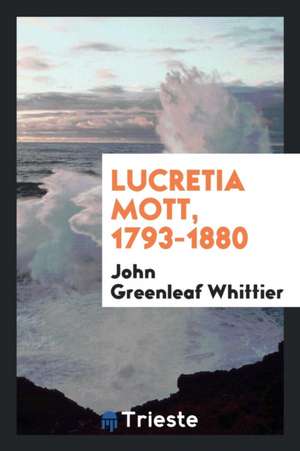 LUCRETIA MOTT, 1793-1880

John Greenleaf Whittier

Trieste